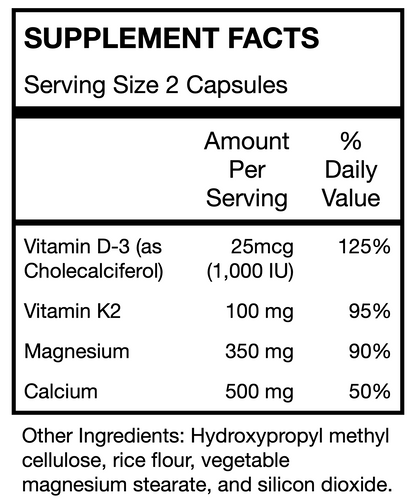 SUPPLEMENT FACTS

Serving Size 2 Capsules

| | Amount Per Serving | % Daily Value |
|---|---|---|
| Vitamin D-3 (as Cholecalciferol) | 25mcg (1,000 IU) | 125% |
| Vitamin K2 | 100 mg | 95% |
| Magnesium | 350 mg | 90% |
| Calcium | 500 mg | 50% |

Other Ingredients: Hydroxypropyl methyl cellulose, rice flour, vegetable magnesium stearate, and silicon dioxide.